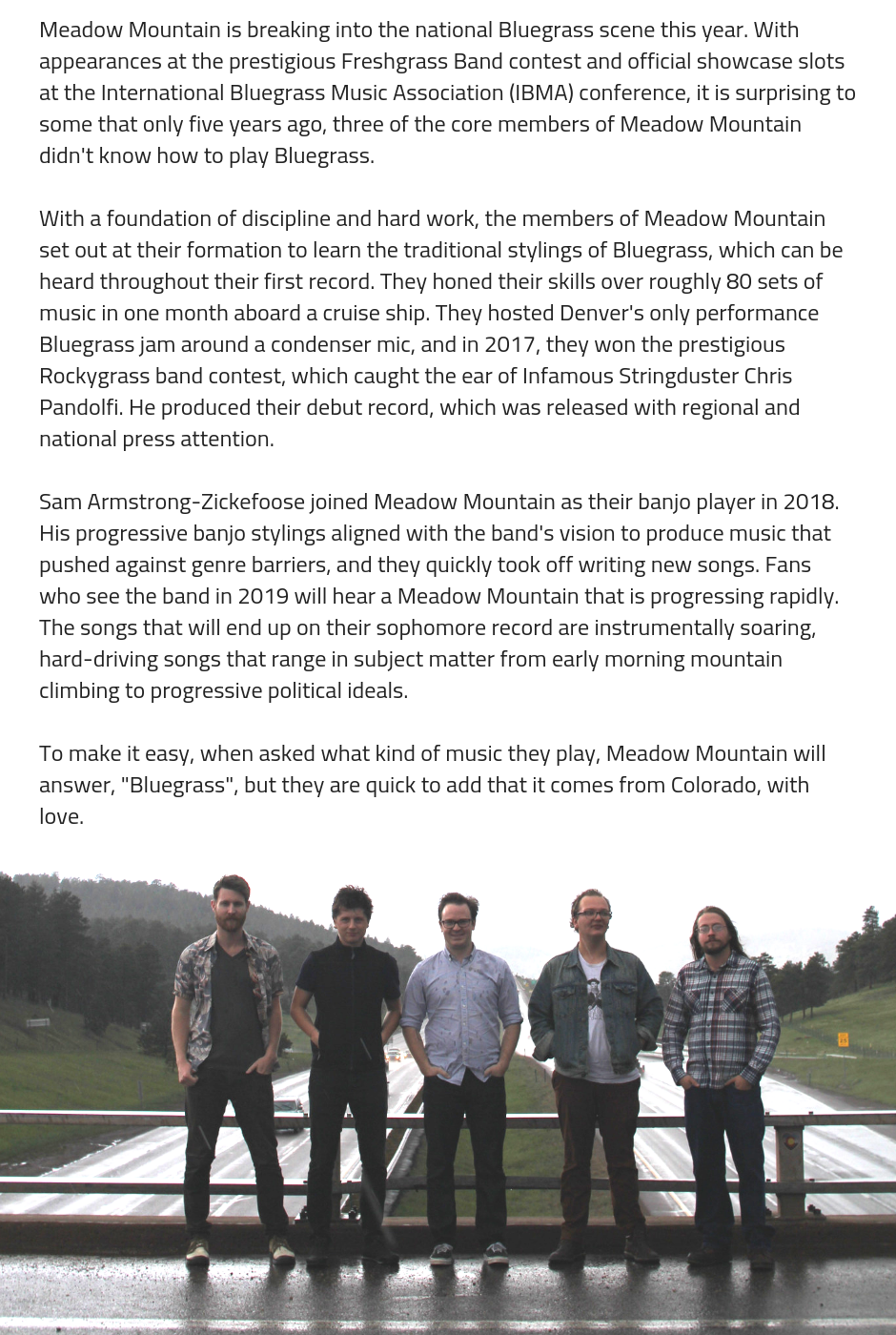 Meadow Mountain is breaking into the national Bluegrass scene this year. With appearances at the prestigious Freshgrass Band contest and official showcase slots at the International Bluegrass Music Association (IBMA) conference, it is surprising to some that only five years ago, three of the core members of Meadow Mountain didn't know how to play Bluegrass.

With a foundation of discipline and hard work, the members of Meadow Mountain set out at their formation to learn the traditional stylings of Bluegrass, which can be heard throughout their first record. They honed their skills over roughly 80 sets of music in one month aboard a cruise ship. They hosted Denver's only performance Bluegrass jam around a condenser mic, and in 2017, they won the prestigious Rockygrass band contest, which caught the ear of Infamous Stringduster Chris Pandolfi. He produced their debut record, which was released with regional and national press attention.

Sam Armstrong-Zickefoose joined Meadow Mountain as their banjo player in 2018. His progressive banjo stylings aligned with the band's vision to produce music that pushed against genre barriers, and they quickly took off writing new songs. Fans who see the band in 2019 will hear a Meadow Mountain that is progressing rapidly. The songs that will end up on their sophomore record are instrumentally soaring, hard-driving songs that range in subject matter from early morning mountain climbing to progressive political ideals.

To make it easy, when asked what kind of music they play, Meadow Mountain will answer, "Bluegrass", but they are quick to add that it comes from Colorado, with love.